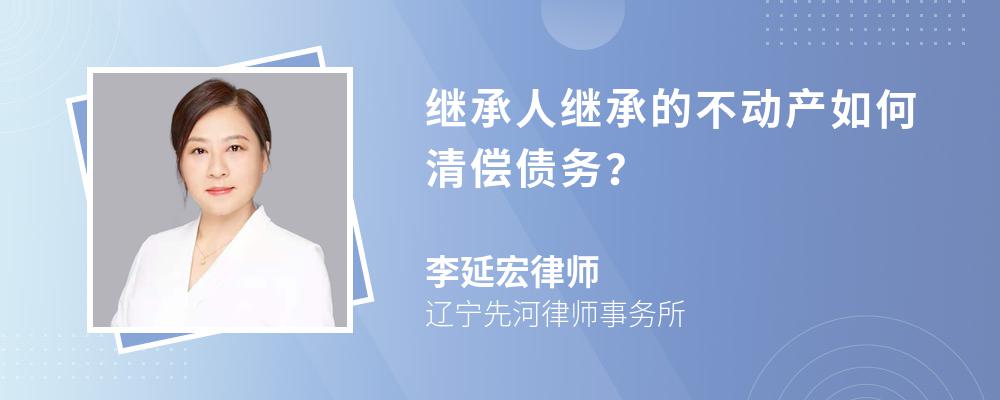 继承人继承的不动产如何清偿债务?

李延宏律师
辽宁先河律师事务所